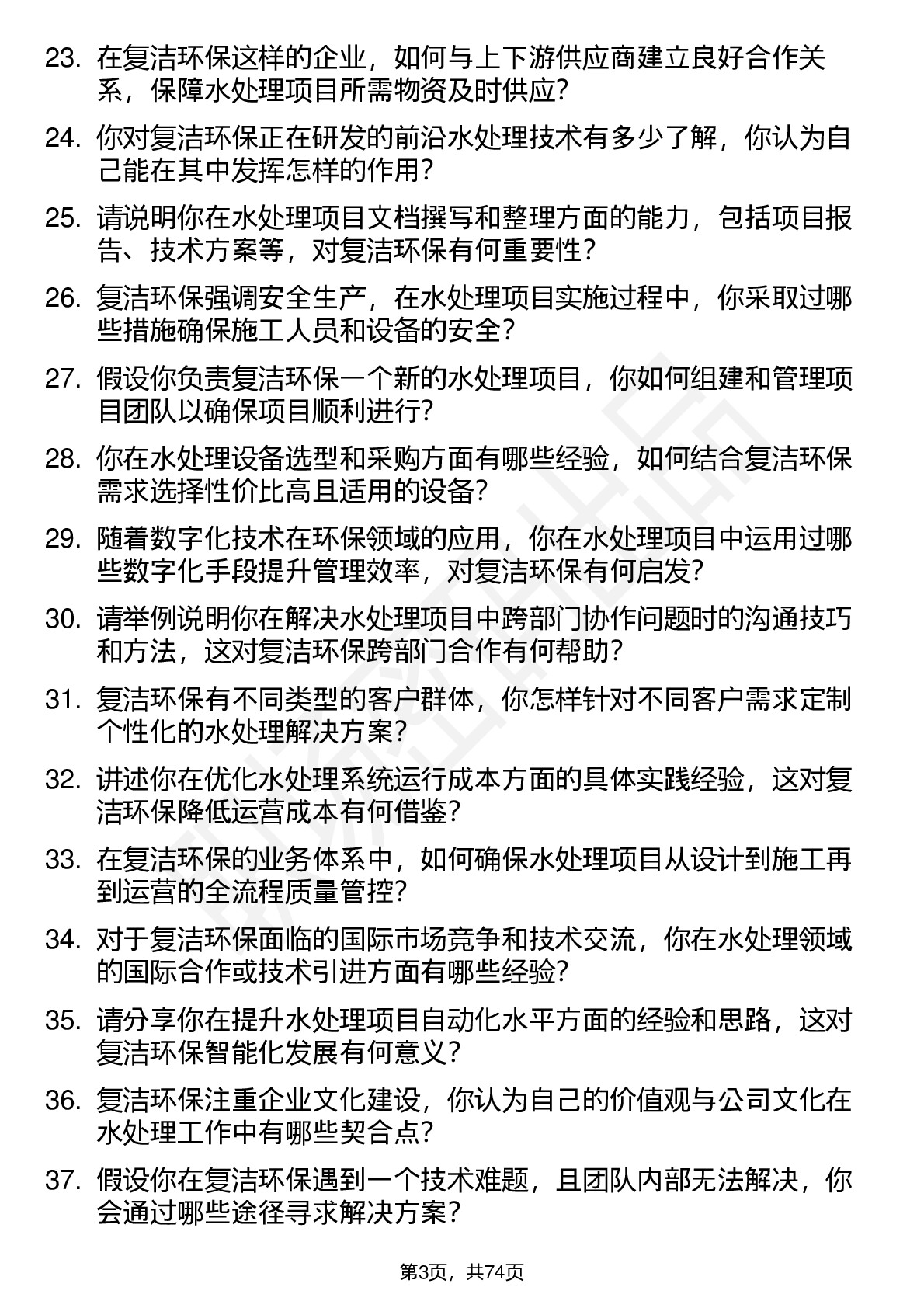 23. 在复洁环保这样的企业，如何与上下游供应商建立良好合作关系，保障水处理项目所需物资及时供应?

24. 你对复洁环保正在研发的前沿水处理技术有多少了解，你认为自己能在其中发挥怎样的作用?

25. 请说明你在水处理项目文档撰写和整理方面的能力，包括项目报告、技术方案等，对复洁环保有何重要性?

26. 复洁环保强调安全生产，在水处理项目实施过程中，你采取过哪些措施确保施工人员和设备的安全?

27. 假设你负责复洁环保一个新的水处理项目，你如何组建和管理项目团队以确保项目顺利进行?

28. 你在水处理设备选型和采购方面有哪些经验，如何结合复洁环保需求选择性价比高且适用的设备?

29. 随着数字化技术在环保领域的应用，你在水处理项目中运用过哪些数字化手段提升管理效率，对复洁环保有何启发?

30. 请举例说明你在解决水处理项目中跨部门协作问题时的沟通技巧和方法，这对复洁环保跨部门合作有何帮助?

31. 复洁环保有不同类型的客户群体，你怎样针对不同客户需求定制个性化的水处理解决方案?

32. 讲述你在优化水处理系统运行成本方面的具体实践经验，这对复洁环保降低运营成本有何借鉴?

33. 在复洁环保的业务体系中，如何确保水处理项目从设计到施工再到运营的全流程质量管控?

34. 对于复洁环保面临的国际市场竞争和技术交流，你在水处理领域的国际合作或技术引进方面有哪些经验?

35. 请分享你在提升水处理项目自动化水平方面的经验和思路，这对复洁环保智能化发展有何意义?

36. 复洁环保注重企业文化建设，你认为自己的价值观与公司文化在水处理工作中有哪些契合点?

37. 假设你在复洁环保遇到一个技术难题，且团队内部无法解决，你会通过哪些途径寻求解决方案?

第3页，共74页